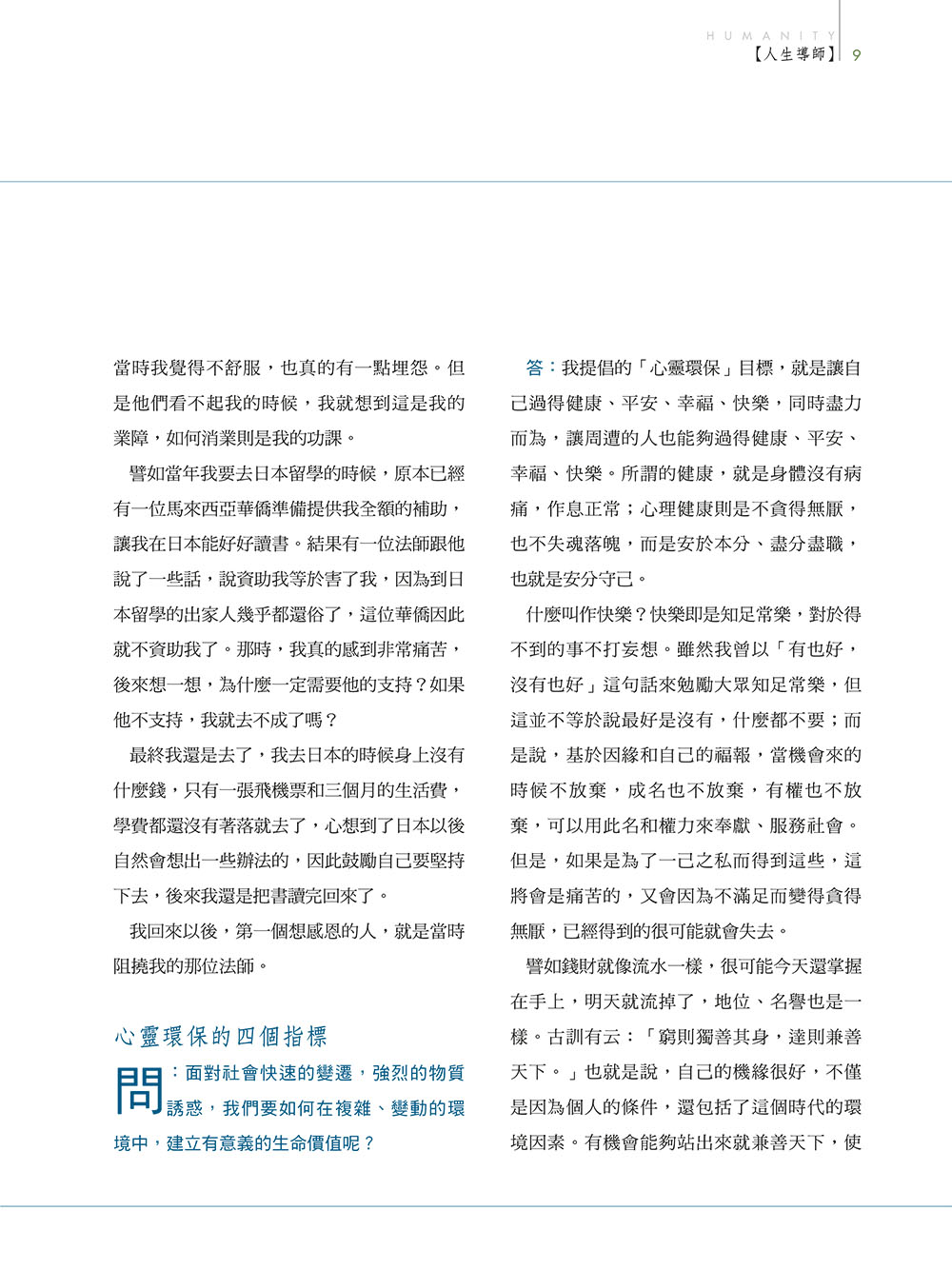 HUMANITY
【人生導師】 9

當時我覺得不舒服，也真的有一點埋怨。但是他們看不起我的時候，我就想到這是我的業障，如何消業則是我的功課。

譬如當年我要去日本留學的時候，原本已經有一位馬來西亞華僑準備提供我全額的補助，讓我在日本能好好讀書。結果有一位法師跟他說了一些話，說資助我等於害了我，因為到日本留學的出家人幾乎都還俗了，這位華僑因此就不資助我了。那時，我真的感到非常痛苦，後來想一想，為什麼一定需要他的支持？如果他不支持，我就去不成了嗎？

最終我還是去了，我去日本的時候身上沒有什麼錢，只有一張飛機票和三個月的生活費，學費都還沒有著落就去了，心想到了日本以後自然會想出一些辦法的，因此鼓勵自己要堅持下去，後來我還是把書讀完回來了。

我回來以後，第一個想感恩的人，就是當時阻撓我的那位法師。

心靈環保的四個指標

問：面對社會快速的變遷，強烈的物質誘惑，我們要如何在複雜、變動的環境中，建立有意義的生命價值呢？

答：我提倡的「心靈環保」目標，就是讓自己過得健康、平安、幸福、快樂，同時盡力而為，讓周遭的人也能夠過得健康、平安、幸福、快樂。所謂的健康，就是身體沒有病痛，作息正常；心理健康則是不貪得無厭，也不失魂落魄，而是安於本分、盡分盡職，也就是安分守己。

什麼叫作快樂？快樂即是知足常樂，對於得不到的事不打妄想。雖然我曾以「有也好，沒有也好」這句話來勉勵大眾知足常樂，但這並不等於說最好是沒有，什麼都不要；而是說，基於因緣和自己的福報，當機會來的時候不放棄，成名也不放棄，有權也不放棄，可以用此名和權力來奉獻、服務社會。但是，如果是為了一己之私而得到這些，這將會是痛苦的，又會因為不滿足而變得貪得無厭，已經得到的很可能就會失去。

譬如錢財就像流水一樣，很可能今天還掌握在手上，明天就流掉了，地位、名譽也是一樣。古訓有云：「窮則獨善其身，達則兼善天下。」也就是說，自己的機緣很好，不僅是因為個人的條件，還包括了這個時代的環境因素。有機會能夠站出來就兼善天下，使